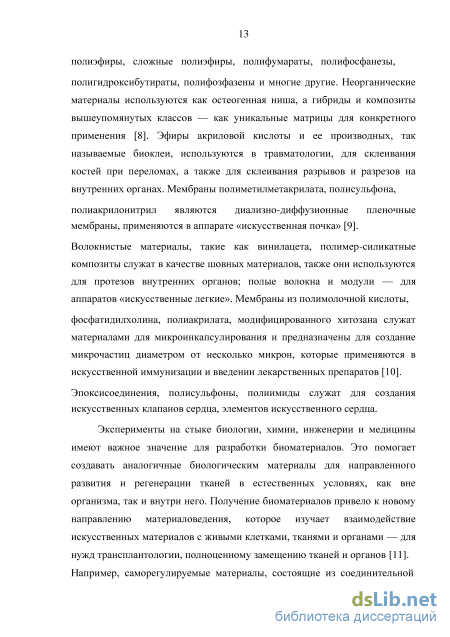 13

полиэфиры, сложные полиэфиры, полифумараты, полифосфанезы, полигидроксибутираты, полифозфазены и многие другие. Неорганические материалы используются как остеогенная ниша, а гибриды и композиты вышеупомянутых классов — как уникальные матрицы для конкретного применения [8]. Эфиры акриловой кислоты и ее производных, так называемые биоклеи, используются в травматологии, для склеивания костей при переломах, а также для склеивания разрывов и разрезов на внутренних органах. Мембраны полиметилметакрилата, полисульфона, полиакрилонитрил являются диализно-диффузионные пленочные мембраны, применяются в аппарате «искусственная почка» [9].

Волокнистые материалы, такие как винилацета, полимер-силикатные композиты служат в качестве шовных материалов, также они используются для протезов внутренних органов; полые волокна и модули — для аппаратов «искусственные легкие». Мембраны из полимолочной кислоты, фосфатидилхолина, полиакрилата, модифицированного хитозана служат материалами для микроинкапсулирования и предназначены для создание микрочастиц диаметром от несколько микрон, которые применяются в искусственной иммунизации и введении лекарственных препаратов [10].

Эпоксисоединения, полисульфоны, полиимиды служат для создания искусственных клапанов сердца, элементов искусственного сердца.

Эксперименты на стыке биологии, химии, инженерии и медицины имеют важное значение для разработки биоматериалов. Это помогает создавать аналогичные биологическим материалы для направленного развития и регенерации тканей в естественных условиях, как вне организма, так и внутри него. Получение биоматериалов привело к новому направлению материаловедения, которое изучает взаимодействие искусственных материалов с живыми клетками, тканями и органами — для нужд трансплантологии, полноценному замещению тканей и органов [11].

Например, саморегулируемые материалы, состоящие из соединительной

dsLib.net
библиотека диссертаций